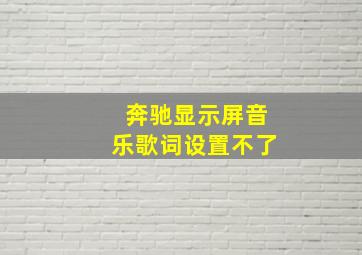 奔驰显示屏音乐歌词设置不了